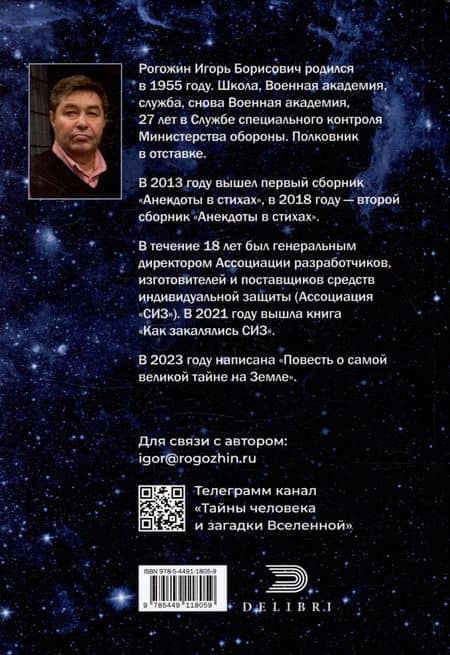 Рогожин Игорь Борисович родился в 1955 году. Школа, Военная академия, служба, снова Военная академия, 27 лет в Службе специального контроля Министерства обороны. Полковник в отставке.

В 2013 году вышел первый сборник «Анекдоты в стихах», в 2018 году — второй сборник «Анекдоты в стихах».

В течение 18 лет был генеральным директором Ассоциации разработчиков, изготовителей и поставщиков средств индивидуальной защиты (Ассоциация «СИЗ»). В 2021 году вышла книга «Как закалялись СИЗ».

В 2023 году написана «Повесть о самой великой тайне на Земле».

Для связи с автором:
igor@rogozhin.ru

Телеграмм канал «Тайны человека и загадки Вселенной»

ISBN 978-5-4491-1805-9

9 785449 118059

DELIBRI